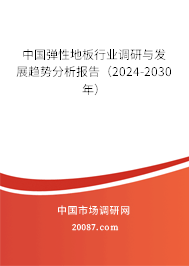 中国弹性地板行业调研与发展趋势分析报告（2024-2030年）

中国市场调研网

20087.com